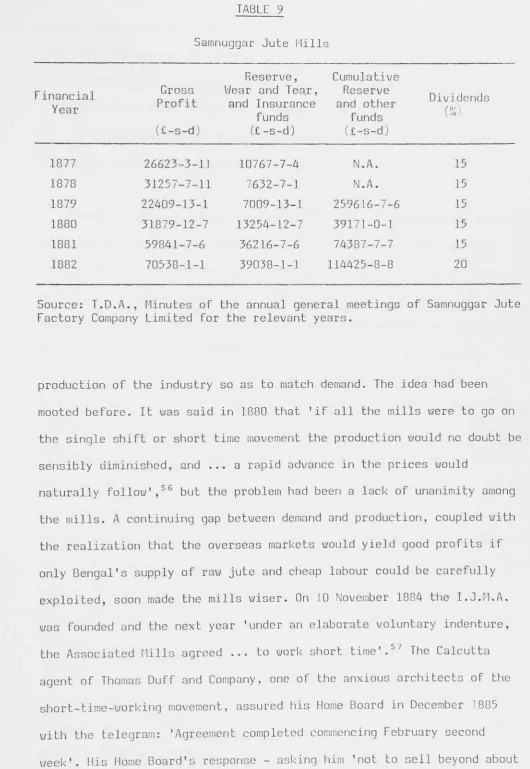 TABLE 9

Samnuggar Jute Mills

| Financial Year | Gross Profit (£-s-d) | Reserve, Wear and Tear, and Insurance funds (£-s-d) | Cumulative Reserve and other funds (£-s-d) | Dividends (%) |
|---|---|---|---|---|
| 1877 | 26623-3-11 | 10767-7-4 | N.A. | 15 |
| 1878 | 31257-7-11 | 7632-7-1 | N.A. | 15 |
| 1879 | 22409-13-1 | 7009-13-1 | 259616-7-6 | 15 |
| 1880 | 31879-12-7 | 13254-12-7 | 39171-0-1 | 15 |
| 1881 | 59841-7-6 | 36216-7-6 | 74387-7-7 | 15 |
| 1882 | 70538-1-1 | 39038-1-1 | 114425-8-8 | 20 |

Source: T.D.A., Minutes of the annual general meetings of Samnuggar Jute Factory Company Limited for the relevant years.

production of the industry so as to match demand. The idea had been mooted before. It was said in 1880 that 'if all the mills were to go on the single shift or short time movement the production would no doubt be sensibly diminished, and ... a rapid advance in the prices would naturally follow',$^{56}$ but the problem had been a lack of unanimity among the mills. A continuing gap between demand and production, coupled with the realization that the overseas markets would yield good profits if only Bengal's supply of raw jute and cheap labour could be carefully exploited, soon made the mills wiser. On 10 November 1884 the I.J.M.A. was founded and the next year 'under an elaborate voluntary indenture, the Associated Mills agreed ... to work short time'.$^{57}$ The Calcutta agent of Thomas Duff and Company, one of the anxious architects of the short-time-working movement, assured his Home Board in December 1885 with the telegram: 'Agreement completed commencing February second week'. His Home Board's response - asking him 'not to sell beyond about